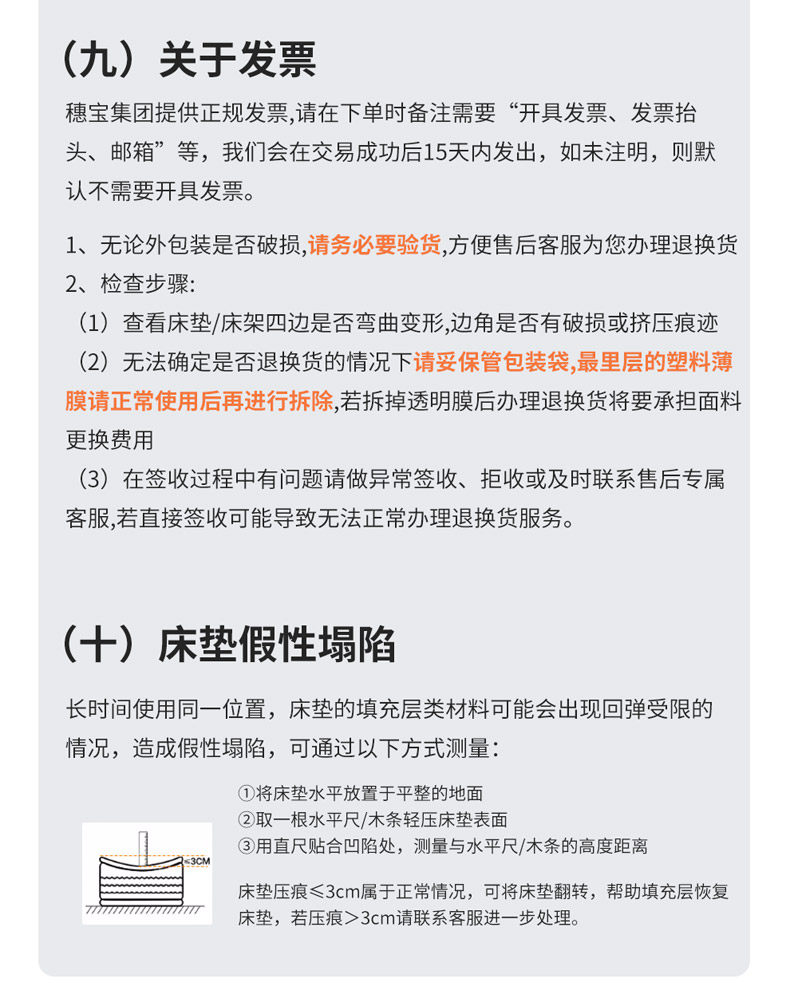 （九）关于发票

穗宝集团提供正规发票,请在下单时备注需要“开具发票、发票抬头、邮箱”等，我们会在交易成功后15天内发出，如未注明，则默认不需要开具发票。

1、无论外包装是否破损,请务必要验货,方便售后客服为您办理退换货
2、检查步骤:
（1）查看床垫/床架四边是否弯曲变形,边角是否有破损或挤压痕迹
（2）无法确定是否退换货的情况下请妥保管包装袋,最里层的塑料薄膜请正常使用后再进行拆除,若拆掉透明膜后办理退换货将要承担面料更换费用
（3）在签收过程中有问题请做异常签收、拒收或及时联系售后专属客服,若直接签收可能导致无法正常办理退换货服务。

（十）床垫假性塌陷

长时间使用同一位置，床垫的填充层类材料可能会出现回弹受限的情况，造成假性塌陷，可通过以下方式测量：

≤3CM

①将床垫水平放置于平整的地面
②取一根水平尺/木条轻压床垫表面
③用直尺贴合凹陷处，测量与水平尺/木条的高度距离

床垫压痕≤3cm属于正常情况，可将床垫翻转，帮助填充层恢复床垫，若压痕＞3cm请联系客服进一步处理。